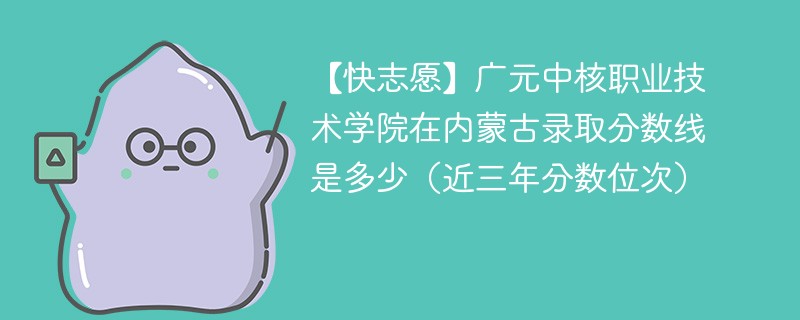 【快志愿】广元中核职业技术学院在内蒙古录取分数线是多少（近三年分数位次）